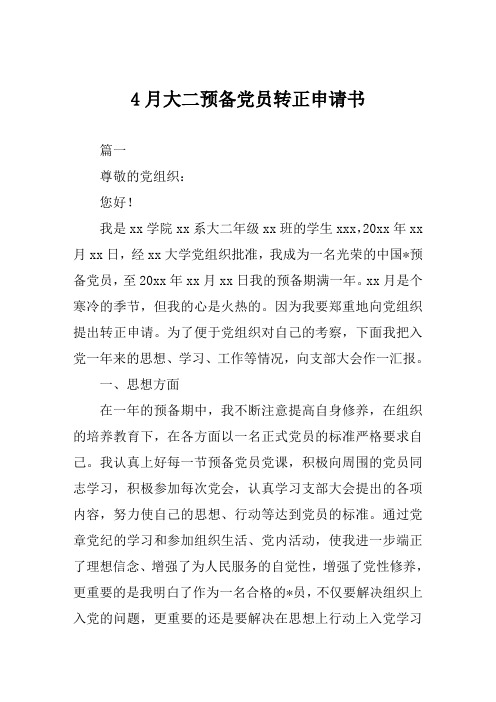 4月大二预备党员转正申请书

篇一

尊敬的党组织：

您好！

我是xx学院xx系大二年级xx班的学生xxx，20xx年xx月xx日，经xx大学党组织批准，我成为一名光荣的中国*预备党员，至20xx年xx月xx日我的预备期满一年。xx月是个寒冷的季节，但我的心是火热的。因为我要郑重地向党组织提出转正申请。为了便于党组织对自己的考察，下面我把入党一年来的思想、学习、工作等情况，向支部大会作一汇报。

一、思想方面

在一年的预备期中，我不断注意提高自身修养，在组织的培养教育下，在各方面以一名正式党员的标准严格要求自己。我认真上好每一节预备党员党课，积极向周围的党员同志学习，积极参加每次党会，认真学习支部大会提出的各项内容，努力使自己的思想、行动等达到党员的标准。通过党章党纪的学习和参加组织生活、党内活动，使我进一步端正了理想信念、增强了为人民服务的自觉性，增强了党性修养，更重要的是我明白了作为一名合格的*员，不仅要解决组织上入党的问题，更重要的还是要解决在思想上行动上入党学习